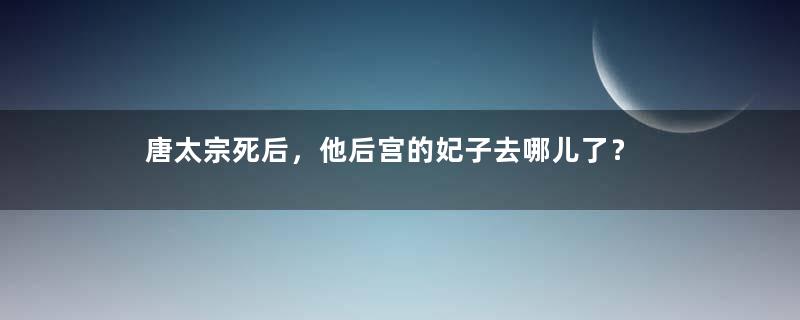 唐太宗死后，他后宫的妃子去哪儿了？